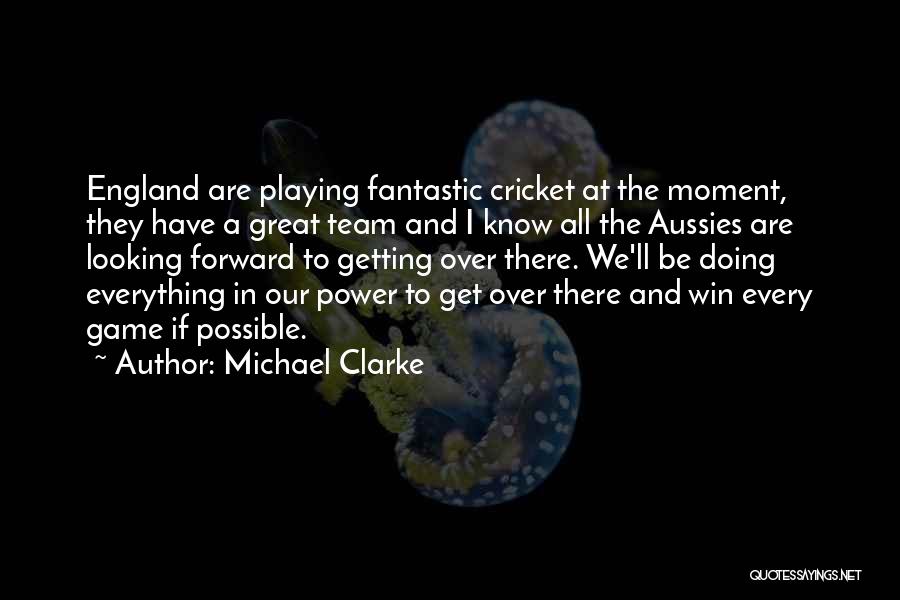 England are playing fantastic cricket at the moment, they have a great team and I know all the Aussies are looking forward to getting over there. We'll be doing everything in our power to get over there and win every game if possible.

~ Author: Michael Clarke

QUOTESSAYINGS.NET